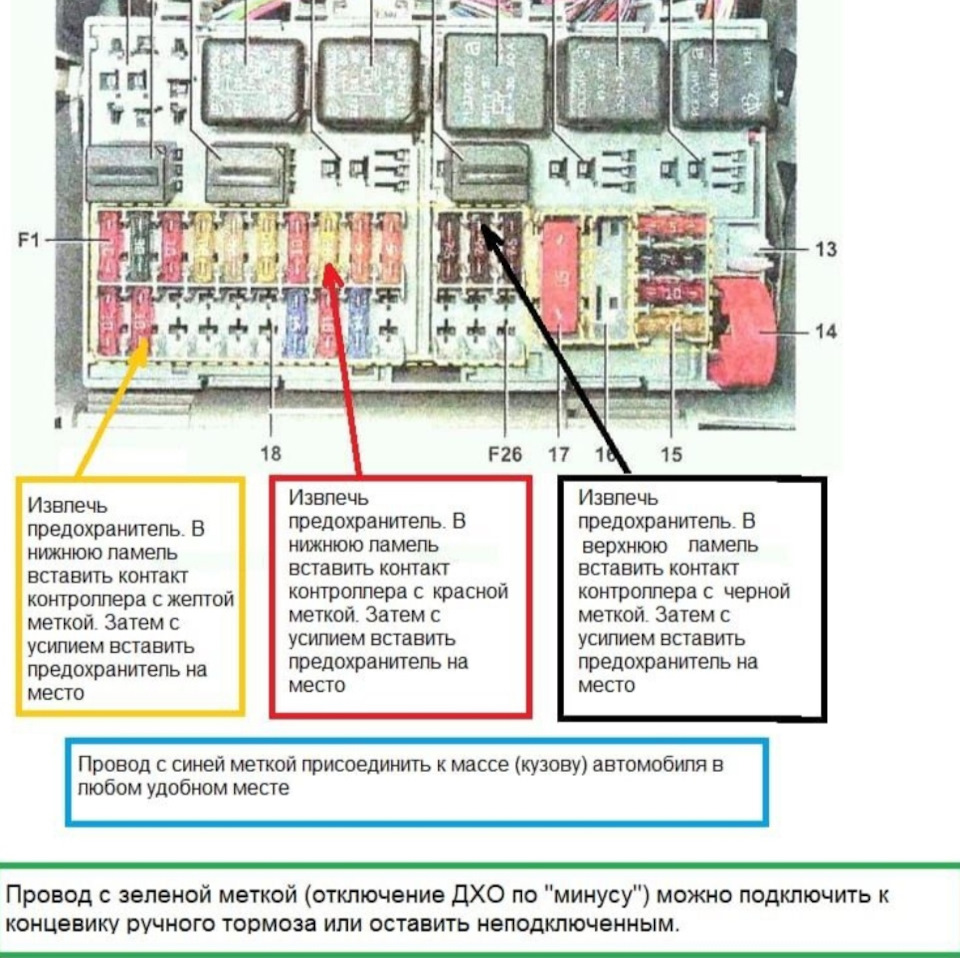 F1

13

14

18

F26

17

16

15

Извлечь предохранитель. В нижнюю ламель вставить контакт контроллера с желтой меткой. Затем с усилием вставить предохранитель на место

Извлечь предохранитель. В нижнюю ламель вставить контакт контроллера с красной меткой. Затем с усилием вставить предохранитель на место

Извлечь предохранитель. В верхнюю ламель вставить контакт контроллера с черной меткой. Затем с усилием вставить предохранитель на место

Провод с синей меткой присоединить к массе (кузову) автомобиля в любом удобном месте

Провод с зеленой меткой (отключение ДХО по "минусу") можно подключить к концевику ручного тормоза или оставить неподключенным.